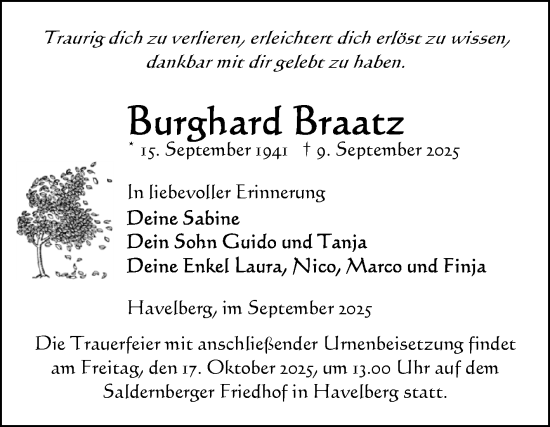 Traurig dich zu verlieren, erleichtert dich erlöst zu wissen, dankbar mit dir gelebt zu haben.

Burghard Braatz

* 15. September 1941 † 9. September 2025

In liebevoller Erinnerung

Deine Sabine
Dein Sohn Guido und Tanja
Deine Enkel Laura, Nico, Marco und Finja

Havelberg, im September 2025

Die Trauerfeier mit anschließender Urnenbeisetzung findet am Freitag, den 17. Oktober 2025, um 13.00 Uhr auf dem Saldernberger Friedhof in Havelberg statt.